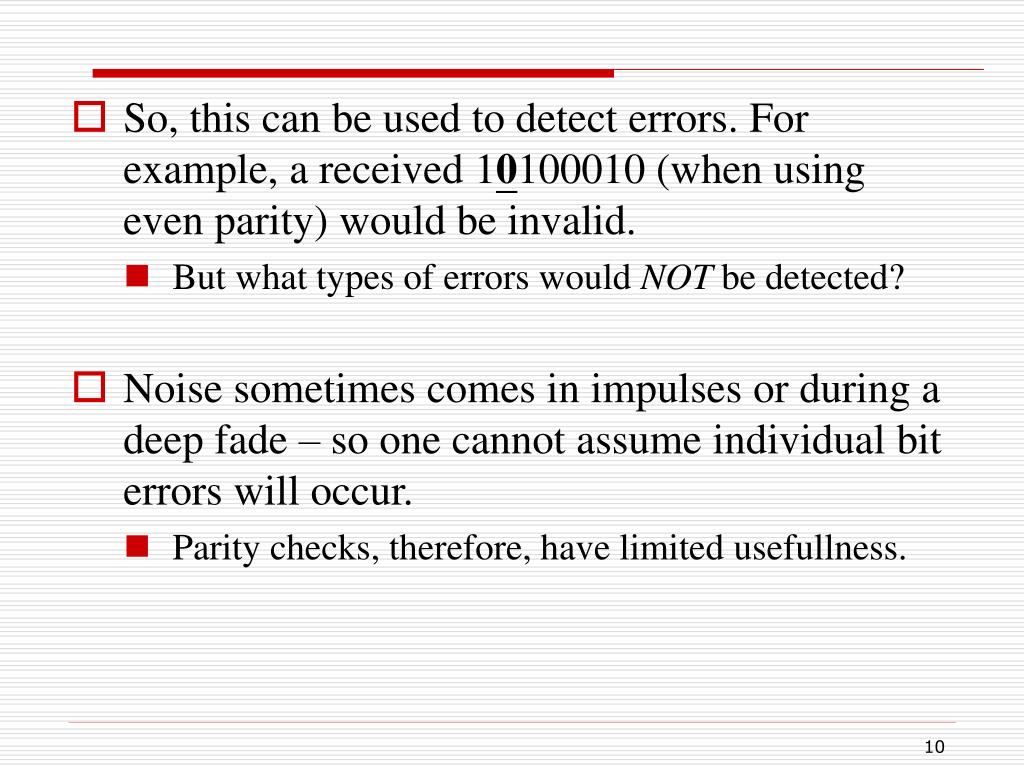 So, this can be used to detect errors. For example, a received 10100010 (when using even parity) would be invalid.

But what types of errors would NOT be detected?

Noise sometimes comes in impulses or during a deep fade – so one cannot assume individual bit errors will occur.

Parity checks, therefore, have limited usefullness.

10